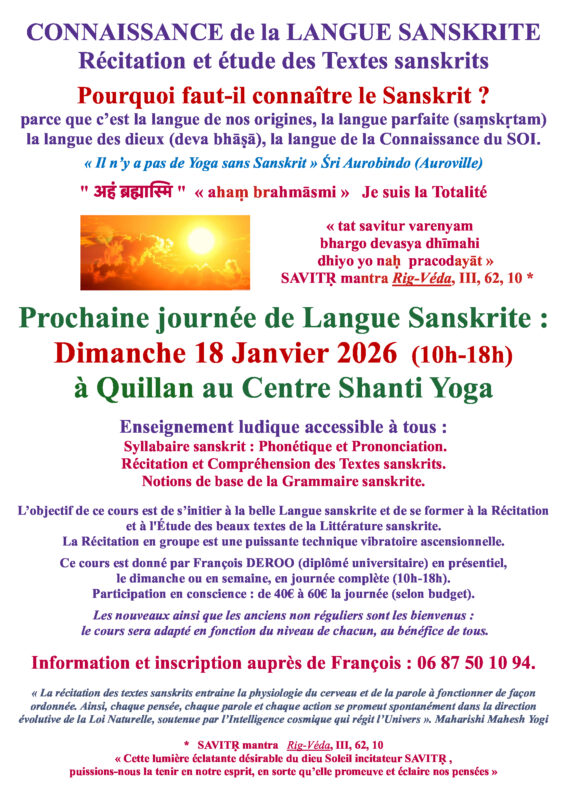 CONNAISSANCE de la LANGUE SANSKRITE
Récitation et étude des Textes sanskrits

Pourquoi faut-il connaître le Sanskrit ?

parce que c'est la langue de nos origines, la langue parfaite (saṃskṛtam) la langue des dieux (deva bhāṣā), la langue de la Connaissance du SOI.

« Il n'y a pas de Yoga sans Sanskrit » Śri Aurobindo (Auroville)

" अहं ब्रह्मास्मि " « ahaṃ brahmāsmi » Je suis la Totalité

« tat savitur varenyam
bhargo devasya dhīmahi
dhiyo yo naḥ pracodayāt »
SAVITṚ mantra Rig-Véda, III, 62, 10 *

Prochaine journée de Langue Sanskrite :
Dimanche 18 Janvier 2026 (10h-18h)
à Quillan au Centre Shanti Yoga

Enseignement ludique accessible à tous :
Syllabaire sanskrit : Phonétique et Prononciation.
Récitation et Compréhension des Textes sanskrits.
Notions de base de la Grammaire sanskrite.

L'objectif de ce cours est de s'initier à la belle Langue sanskrite et de se former à la Récitation et à l'Étude des beaux textes de la Littérature sanskrite.
La Récitation en groupe est une puissante technique vibratoire ascensionnelle.

Ce cours est donné par François DEROO (diplômé universitaire) en présentiel, le dimanche ou en semaine, en journée complète (10h-18h).
Participation en conscience : de 40€ à 60€ la journée (selon budget).

Les nouveaux ainsi que les anciens non réguliers sont les bienvenus : le cours sera adapté en fonction du niveau de chacun, au bénéfice de tous.

Information et inscription auprès de François : 06 87 50 10 94.

« La récitation des textes sanskrits entraine la physiologie du cerveau et de la parole à fonctionner de façon ordonnée. Ainsi, chaque pensée, chaque parole et chaque action se promeut spontanément dans la direction évolutive de la Loi Naturelle, soutenue par l'Intelligence cosmique qui régit l'Univers ». Maharishi Mahesh Yogi

* SAVITṚ mantra Rig-Véda, III, 62, 10
« Cette lumière éclatante désirable du dieu Soleil incitateur SAVITṚ ,
puissions-nous la tenir en notre esprit, en sorte qu'elle promeuve et éclaire nos pensées »